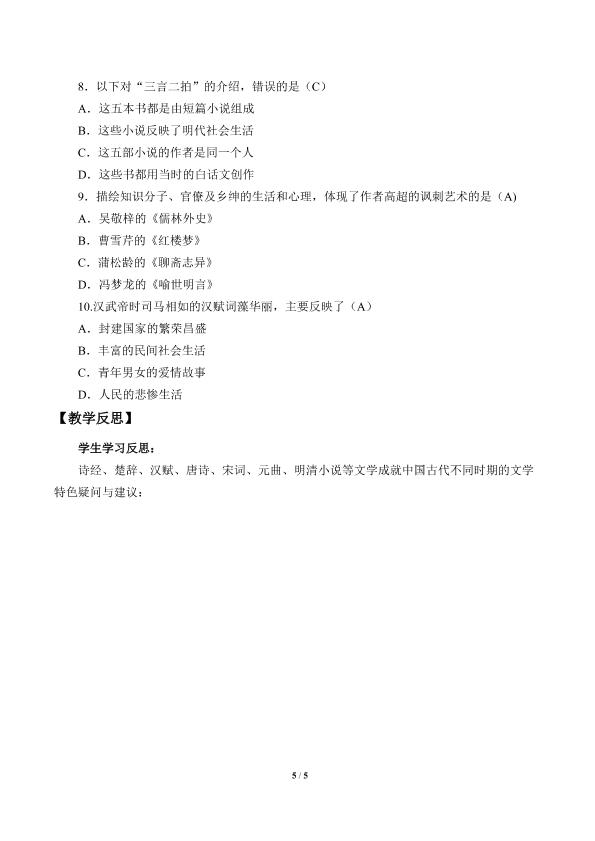 8．以下对“三言二拍”的介绍，错误的是（C）
A．这五本书都是由短篇小说组成
B．这些小说反映了明代社会生活
C．这五部小说的作者是同一个人
D．这些书都用当时的白话文创作
9．描绘知识分子、官僚及乡绅的生活和心理，体现了作者高超的讽刺艺术的是（A)
A．吴敬梓的《儒林外史》
B．曹雪芹的《红楼梦》
C．蒲松龄的《聊斋志异》
D．冯梦龙的《喻世明言》
10.汉武帝时司马相如的汉赋词藻华丽，主要反映了（A）
A．封建国家的繁荣昌盛
B．丰富的民间社会生活
C．青年男女的爱情故事
D．人民的悲惨生活
【教学反思】
学生学习反思：
诗经、楚辞、汉赋、唐诗、宋词、元曲、明清小说等文学成就中国古代不同时期的文学特色疑问与建议：

5 / 5